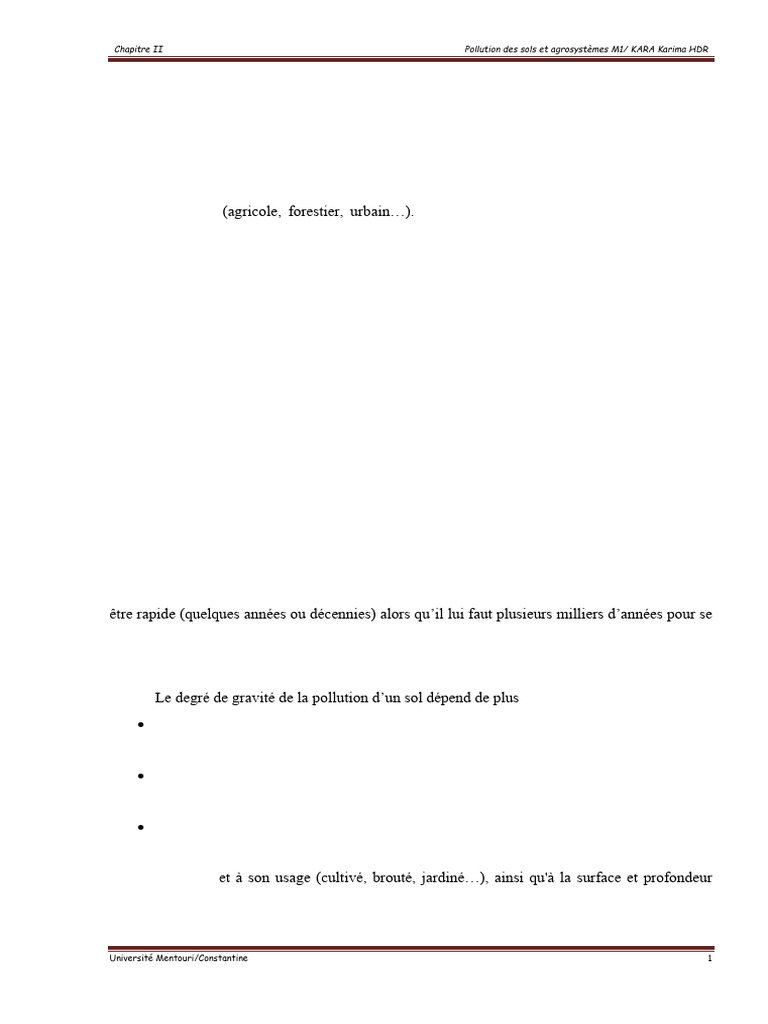 Chapitre II

Pollution des sols et agrosystèmes M1/ KARA Karima HDR

(agricole, forestier, urbain…).

être rapide (quelques années ou décennies) alors qu'il lui faut plusieurs milliers d'années pour se

Le degré de gravité de la pollution d'un sol dépend de plus

•

•

•

et à son usage (cultivé, brouté, jardiné…), ainsi qu'à la surface et profondeur

Université Mentouri/Constantine

1